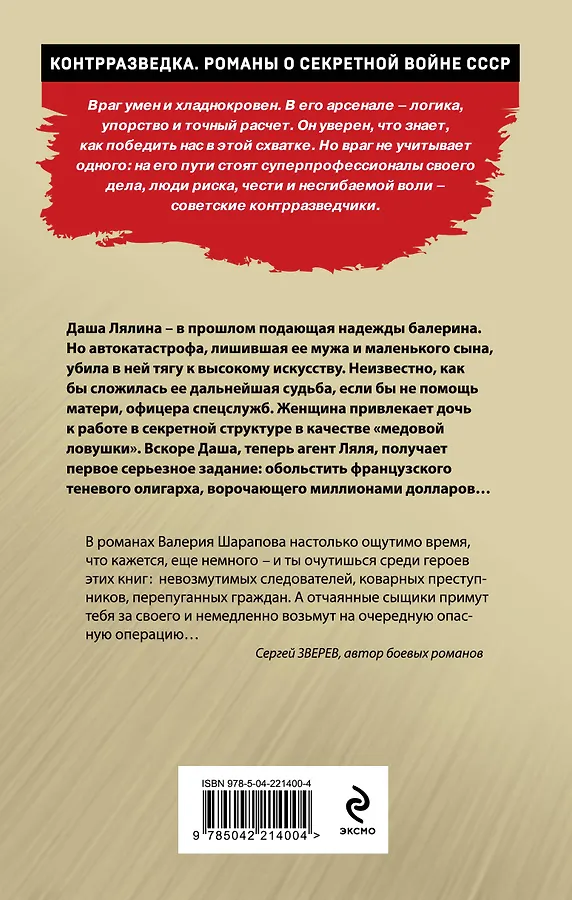 КОНТРРАЗВЕДКА. РОМАНЫ О СЕКРЕТНОЙ ВОЙНЕ СССР

Враг умен и хладнокровен. В его арсенале – логика, упорство и точный расчет. Он уверен, что знает, как победить нас в этой схватке. Но враг не учитывает одного: на его пути стоят суперпрофессионалы своего дела, люди риска, чести и несгибаемой воли – советские контрразведчики.

Даша Лялина – в прошлом подающая надежды балерина. Но автокатастрофа, лишившая ее мужа и маленького сына, убила в ней тягу к высокому искусству. Неизвестно, как бы сложилась ее дальнейшая судьба, если бы не помощь матери, офицера спецслужб. Женщина привлекает дочь к работе в секретной структуре в качестве «медовой ловушки». Вскоре Даша, теперь агент Ляля, получает первое серьезное задание: обольстить французского теневого олигарха, ворочающего миллионами долларов…

В романах Валерия Шарапова настолько ощутимо время, что кажется, еще немного – и ты очутишься среди героев этих книг: невозмутимых следователей, коварных преступников, перепуганных граждан. А отчаянные сыщики примут тебя за своего и немедленно возьмут на очередную опасную операцию…

Сергей ЗВЕРЕВ, автор боевых романов

ISBN 978-5-04-221400-4

9 785042 214004 >

ЭКСМО